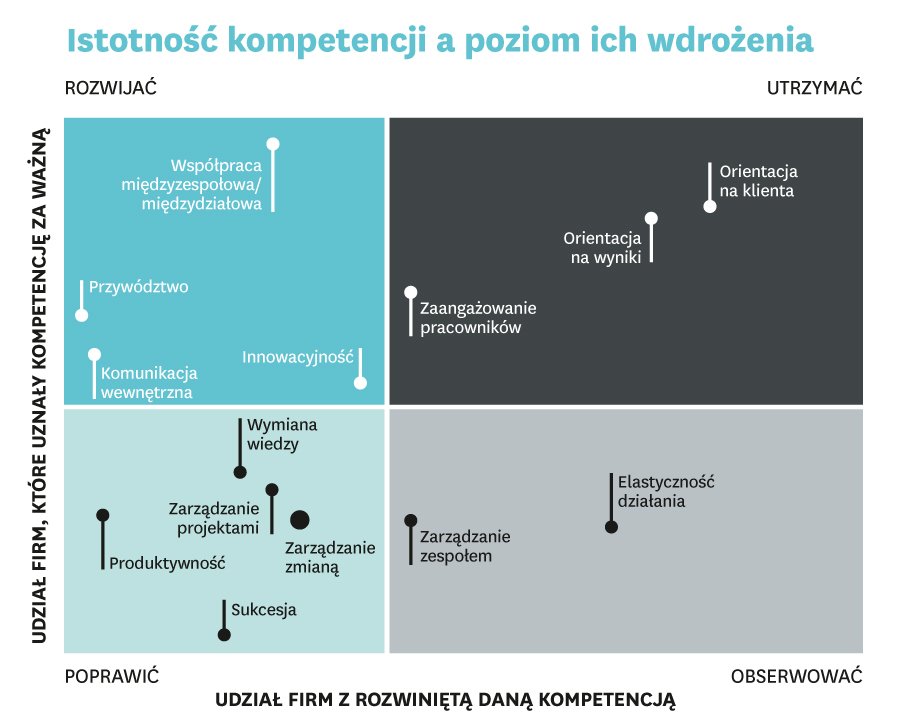 Istotność kompetencji a poziom ich wdrożenia

ROZWIJAĆ

UTRZYMAĆ

UDZIAŁ FIRM, KTÓRE UZNAŁY KOMPETENCJĘ ZA WAŻNĄ

Współpraca międzyzespołowa/ międzydziałowa

Przywództwo

Komunikacja wewnętrzna

Innowacyjność

Orientacja na klienta

Orientacja na wyniki

Zaangażowanie pracowników

Wymiana wiedzy

Zarządzanie projektami

Zarządzanie zmianą

Produktywność

Sukcesja

Elastyczność działania

Zarządzanie zespołem

POPRAWIĆ

OBSERWOWAĆ

UDZIAŁ FIRM Z ROZWINIĘTĄ DANĄ KOMPETENCJĄ